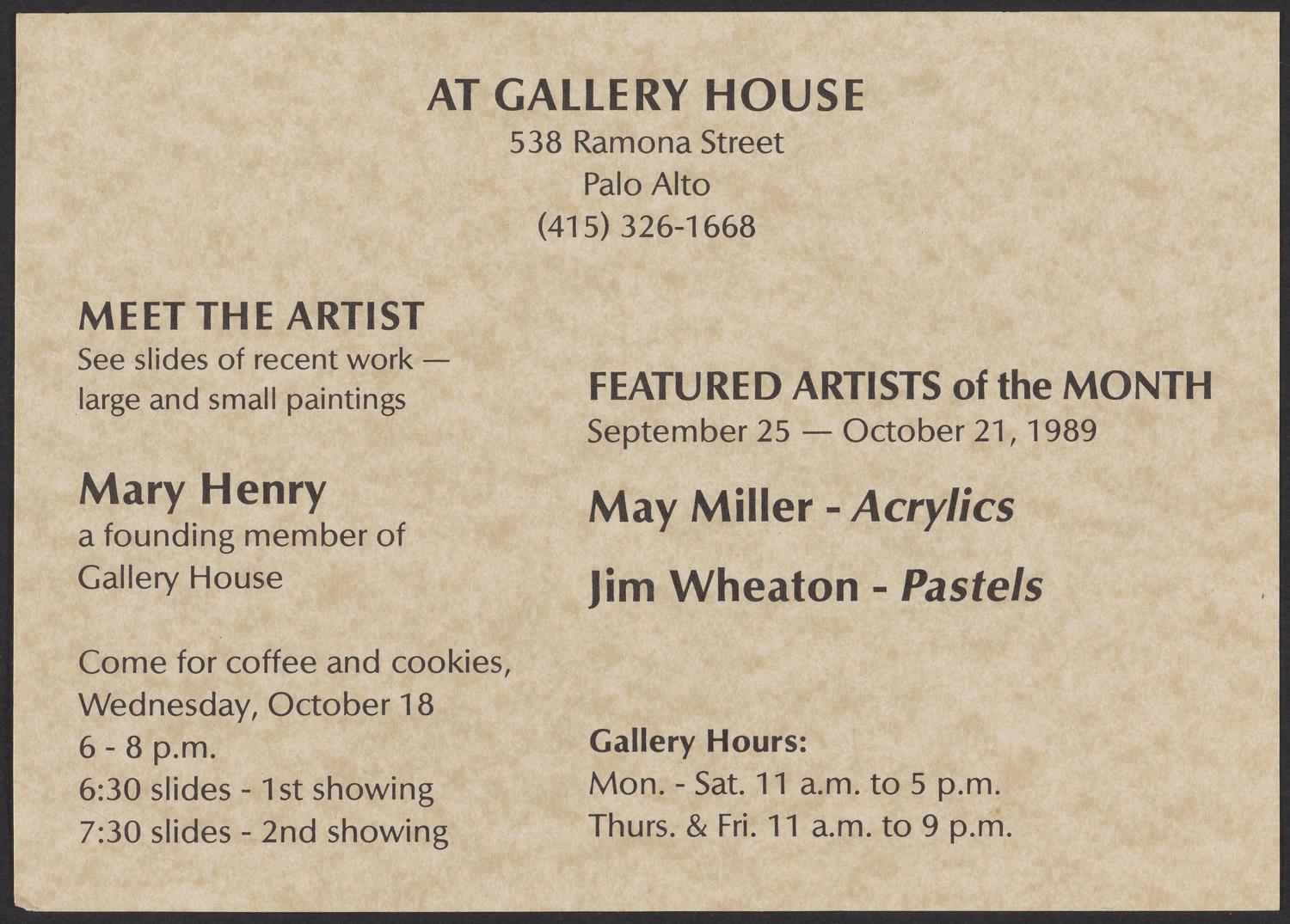 AT GALLERY HOUSE
538 Ramona Street
Palo Alto
(415) 326-1668

MEET THE ARTIST
See slides of recent work — large and small paintings

Mary Henry
a founding member of Gallery House

Come for coffee and cookies,
Wednesday, October 18
6 - 8 p.m.
6:30 slides - 1st showing
7:30 slides - 2nd showing

FEATURED ARTISTS of the MONTH
September 25 — October 21, 1989

May Miller - Acrylics

Jim Wheaton - Pastels

Gallery Hours:
Mon. - Sat. 11 a.m. to 5 p.m.
Thurs. & Fri. 11 a.m. to 9 p.m.